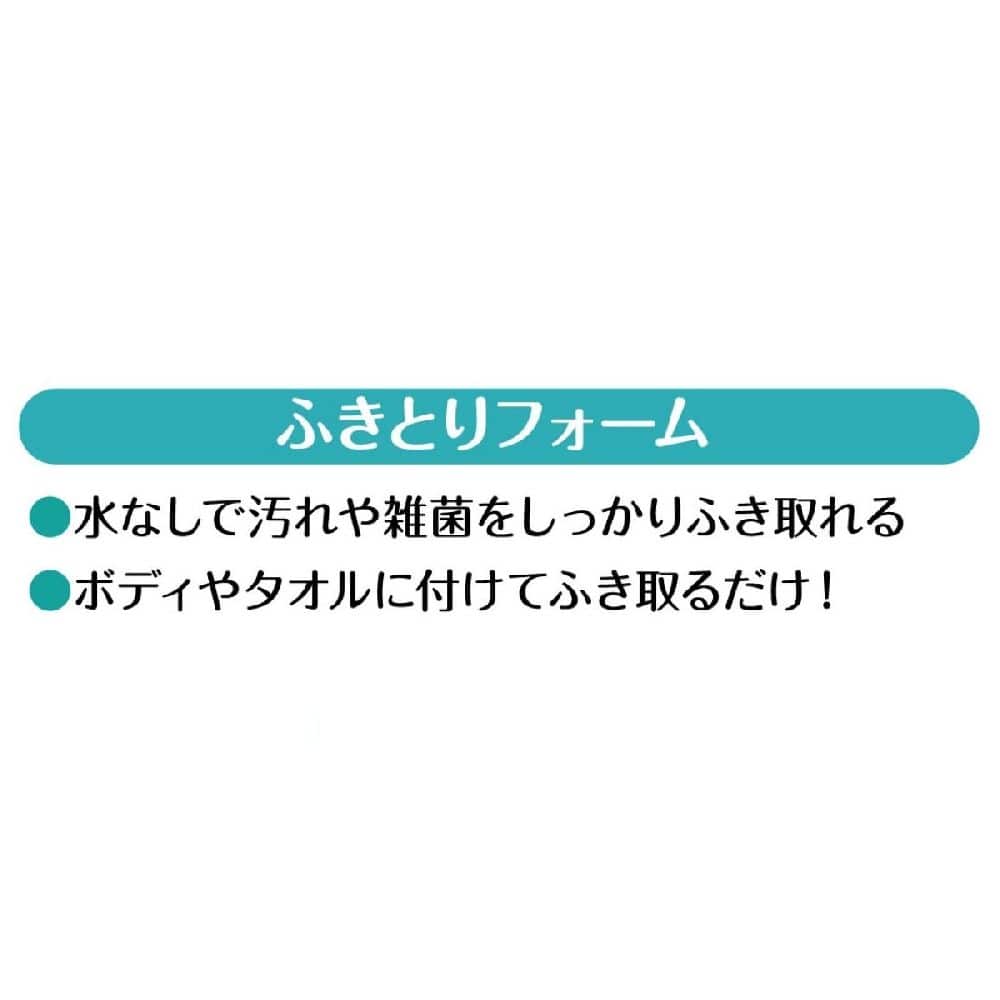 ふきとりフォーム

●水なしで汚れや雑菌をしっかりふき取れる

●ボディやタオルに付けてふき取るだけ！